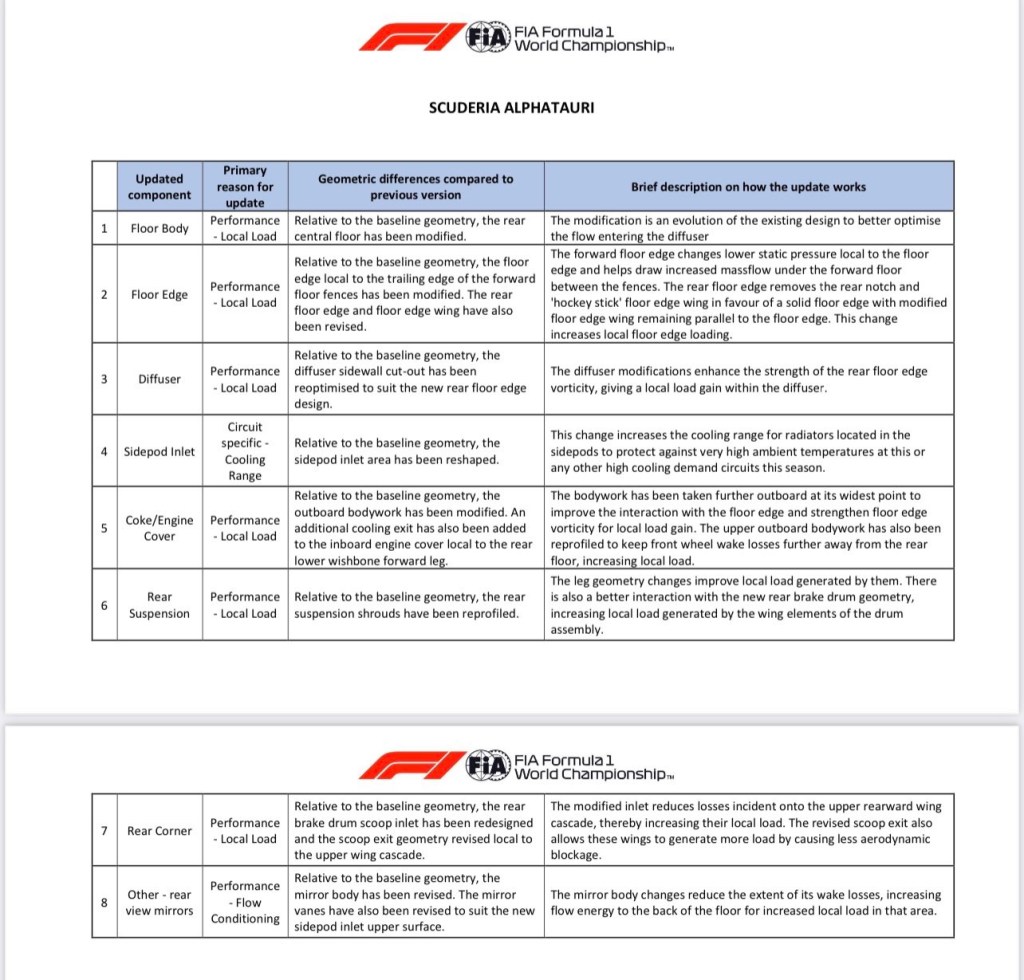 FIA Formula 1 World Championship™

SCUDERIA ALPHATAURI

| | Updated component | Primary reason for update | Geometric differences compared to previous version | Brief description on how the update works |
|---|---|---|---|---|
| 1 | Floor Body | Performance - Local Load | Relative to the baseline geometry, the rear central floor has been modified. | The modification is an evolution of the existing design to better optimise the flow entering the diffuser |
| 2 | Floor Edge | Performance - Local Load | Relative to the baseline geometry, the floor edge local to the trailing edge of the forward floor fences has been modified. The rear floor edge and floor edge wing have also been revised. | The forward floor edge changes lower static pressure local to the floor edge and helps draw increased massflow under the forward floor between the fences. The rear floor edge removes the rear notch and 'hockey stick' floor edge wing in favour of a solid floor edge with modified floor edge wing remaining parallel to the floor edge. This change increases local floor edge loading. |
| 3 | Diffuser | Performance - Local Load | Relative to the baseline geometry, the diffuser sidewall cut-out has been reoptimised to suit the new rear floor edge design. | The diffuser modifications enhance the strength of the rear floor edge vorticity, giving a local load gain within the diffuser. |
| 4 | Sidepod Inlet | Circuit specific - Cooling Range | Relative to the baseline geometry, the sidepod inlet area has been reshaped. | This change increases the cooling range for radiators located in the sidepods to protect against very high ambient temperatures at this or any other high cooling demand circuits this season. |
| 5 | Coke/Engine Cover | Performance - Local Load | Relative to the baseline geometry, the outboard bodywork has been modified. An additional cooling exit has also been added to the inboard engine cover local to the rear lower wishbone forward leg. | The bodywork has been taken further outboard at its widest point to improve the interaction with the floor edge and strengthen floor edge vorticity for local load gain. The upper outboard bodywork has also been reprofiled to keep front wheel wake losses further away from the rear floor, increasing local load. |
| 6 | Rear Suspension | Performance - Local Load | Relative to the baseline geometry, the rear suspension shrouds have been reprofiled. | The leg geometry changes improve local load generated by them. There is also a better interaction with the new rear brake drum geometry, increasing local load generated by the wing elements of the drum assembly. |

FIA Formula 1 World Championship™

| | | | | |
|---|---|---|---|---|
| 7 | Rear Corner | Performance - Local Load | Relative to the baseline geometry, the rear brake drum scoop inlet has been redesigned and the scoop exit geometry revised local to the upper wing cascade. | The modified inlet reduces losses incident onto the upper rearward wing cascade, thereby increasing their local load. The revised scoop exit also allows these wings to generate more load by causing less aerodynamic blockage. |
| 8 | Other - rear view mirrors | Performance - Flow Conditioning | Relative to the baseline geometry, the mirror body has been revised. The mirror vanes have also been revised to suit the new sidepod inlet upper surface. | The mirror body changes reduce the extent of its wake losses, increasing flow energy to the back of the floor for increased local load in that area. |